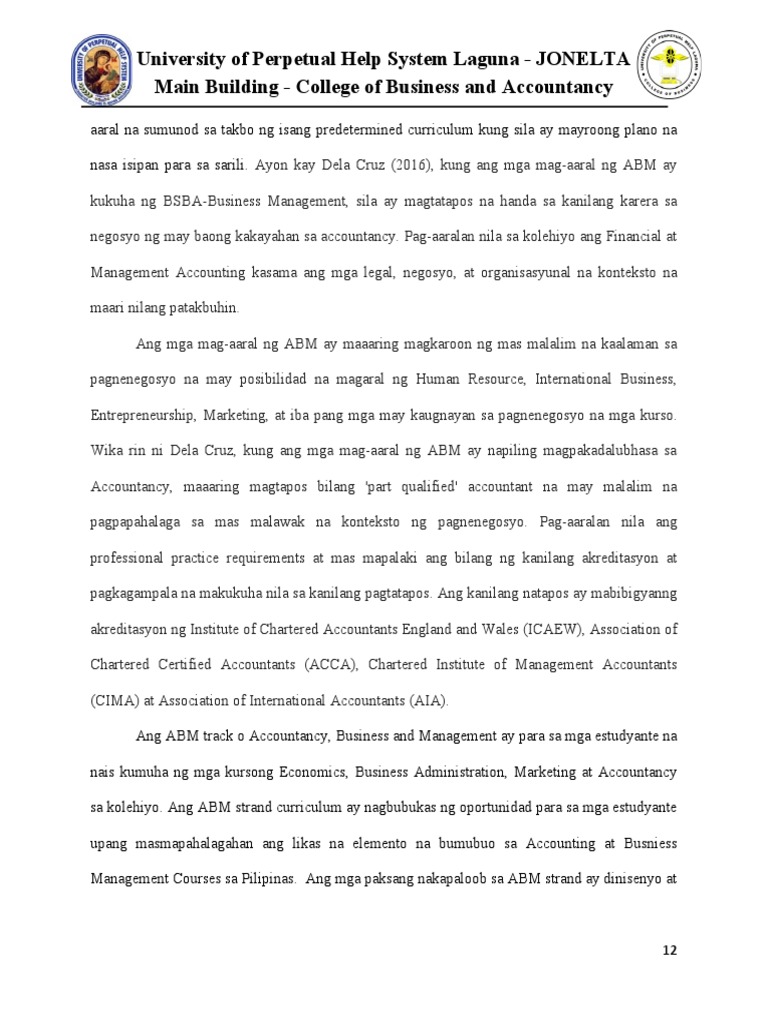 University of Perpetual Help System Laguna - JONELTA
Main Building - College of Business and Accountancy

aaral na sumunod sa takbo ng isang predetermined curriculum kung sila ay mayroong plano na nasa isipan para sa sarili. Ayon kay Dela Cruz (2016), kung ang mga mag-aaral ng ABM ay kukuha ng BSBA-Business Management, sila ay magtatapos na handa sa kanilang karera sa negosyo ng may baong kakayahan sa accountancy. Pag-aaralan nila sa kolehiyo ang Financial at Management Accounting kasama ang mga legal, negosyo, at organisasyunal na konteksto na maari nilang patakbuhin.

Ang mga mag-aaral ng ABM ay maaaring magkaroon ng mas malalim na kaalaman sa pagnenegosyo na may posibilidad na magaral ng Human Resource, International Business, Entrepreneurship, Marketing, at iba pang mga may kaugnayan sa pagnenegosyo na mga kurso. Wika rin ni Dela Cruz, kung ang mga mag-aaral ng ABM ay napiling magpakadalubhasa sa Accountancy, maaaring magtapos bilang 'part qualified' accountant na may malalim na pagpapahalaga sa mas malawak na konteksto ng pagnenegosyo. Pag-aaralan nila ang professional practice requirements at mas mapalaki ang bilang ng kanilang akreditasyon at pagkagampala na makukuha nila sa kanilang pagtatapos. Ang kanilang natapos ay mabibigyang akreditasyon ng Institute of Chartered Accountants England and Wales (ICAEW), Association of Chartered Certified Accountants (ACCA), Chartered Institute of Management Accountants (CIMA) at Association of International Accountants (AIA).

Ang ABM track o Accountancy, Business and Management ay para sa mga estudyante na nais kumuha ng mga kursong Economics, Business Administration, Marketing at Accountancy sa kolehiyo. Ang ABM strand curriculum ay nagbubukas ng oportunidad para sa mga estudyante upang masmapahalagahan ang likas na elemento na bumubuo sa Accounting at Busniess Management Courses sa Pilipinas. Ang mga paksang nakapaloob sa ABM strand ay dinisenyo at

12